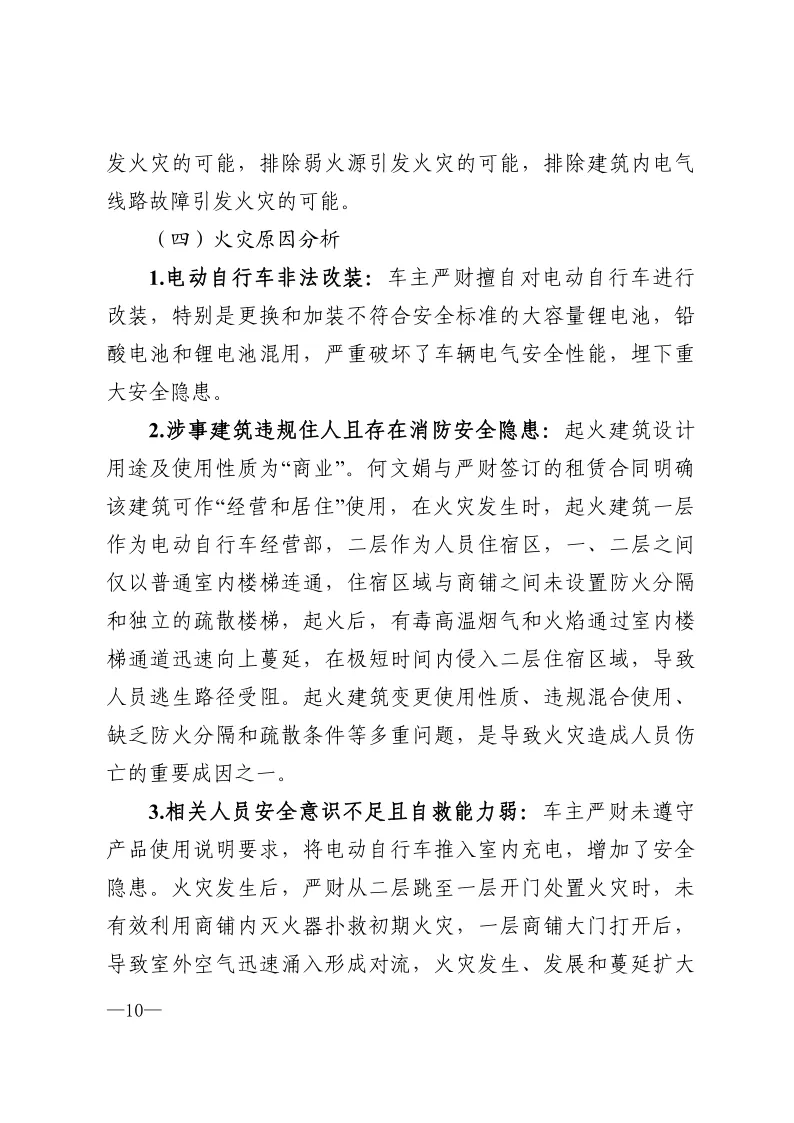 发火灾的可能，排除弱火源引发火灾的可能，排除建筑内电气线路故障引发火灾的可能。

（四）火灾原因分析

1.电动自行车非法改装：车主严财擅自对电动自行车进行改装，特别是更换和加装不符合安全标准的大容量锂电池，铅酸电池和锂电池混用，严重破坏了车辆电气安全性能，埋下重大安全隐患。

2.涉事建筑违规住人且存在消防安全隐患：起火建筑设计用途及使用性质为“商业”。何文娟与严财签订的租赁合同明确该建筑可作“经营和居住”使用，在火灾发生时，起火建筑一层作为电动自行车经营部，二层作为人员住宿区，一、二层之间仅以普通室内楼梯连通，住宿区域与商铺之间未设置防火分隔和独立的疏散楼梯，起火后，有毒高温烟气和火焰通过室内楼梯通道迅速向上蔓延，在极短时间内侵入二层住宿区域，导致人员逃生路径受阻。起火建筑变更使用性质、违规混合使用、缺乏防火分隔和疏散条件等多重问题，是导致火灾造成人员伤亡的重要成因之一。

3.相关人员安全意识不足且自救能力弱：车主严财未遵守产品使用说明要求，将电动自行车推入室内充电，增加了安全隐患。火灾发生后，严财从二层跳至一层开门处置火灾时，未有效利用商铺内灭火器扑救初期火灾，一层商铺大门打开后，导致室外空气迅速涌入形成对流，火灾发生、发展和蔓延扩大

—10—